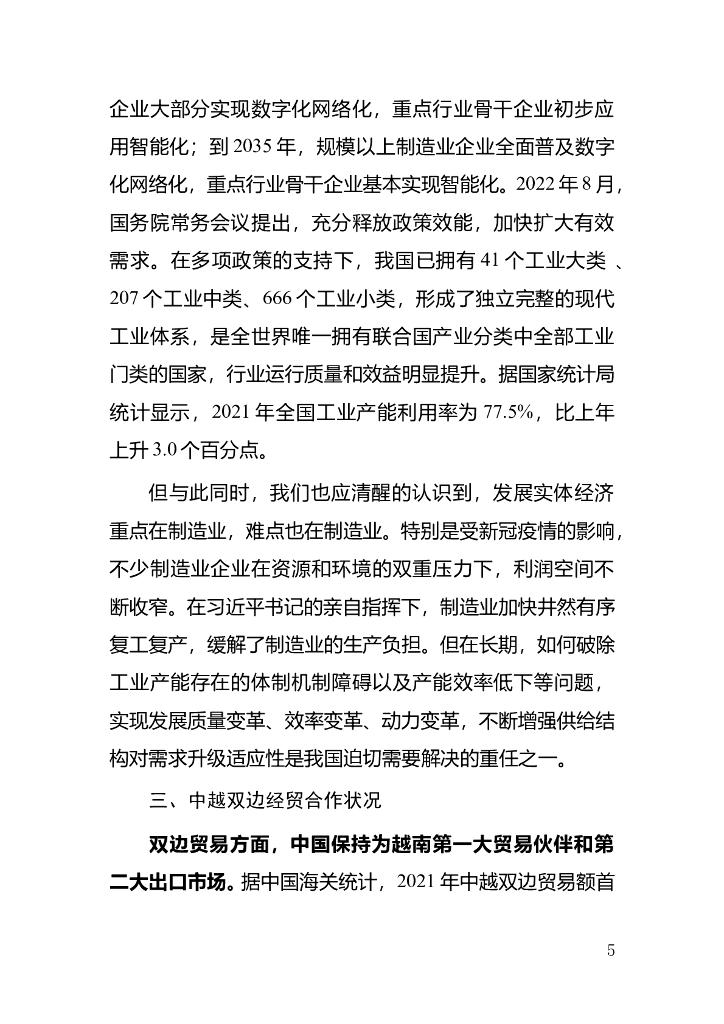 企业大部分实现数字化网络化，重点行业骨干企业初步应用智能化；到 2035 年，规模以上制造业企业全面普及数字化网络化，重点行业骨干企业基本实现智能化。2022 年 8 月，国务院常务会议提出，充分释放政策效能，加快扩大有效需求。在多项政策的支持下，我国已拥有 41 个工业大类 、207 个工业中类、666 个工业小类，形成了独立完整的现代工业体系，是全世界唯一拥有联合国产业分类中全部工业门类的国家，行业运行质量和效益明显提升。据国家统计局统计显示，2021 年全国工业产能利用率为 77.5%，比上年上升 3.0 个百分点。

但与此同时，我们也应清醒的认识到，发展实体经济重点在制造业，难点也在制造业。特别是受新冠疫情的影响，不少制造业企业在资源和环境的双重压力下，利润空间不断收窄。在习近平书记的亲自指挥下，制造业加快井然有序复工复产，缓解了制造业的生产负担。但在长期，如何破除工业产能存在的体制机制障碍以及产能效率低下等问题，实现发展质量变革、效率变革、动力变革，不断增强供给结构对需求升级适应性是我国迫切需要解决的重任之一。

三、中越双边经贸合作状况

双边贸易方面，中国保持为越南第一大贸易伙伴和第二大出口市场。据中国海关统计，2021 年中越双边贸易额首

5